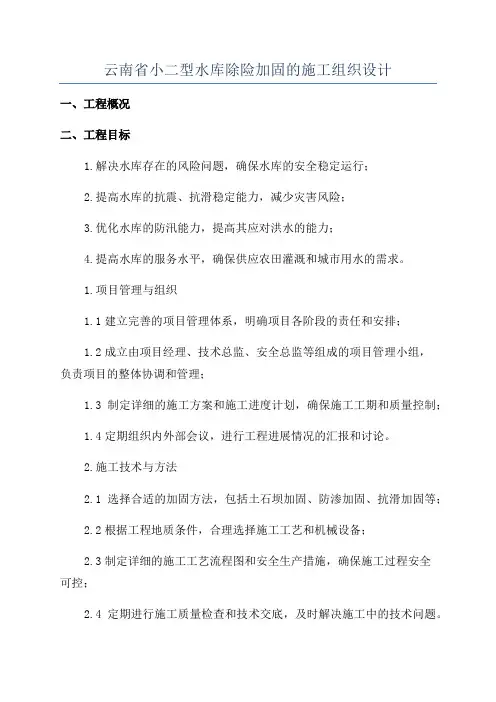 云南省小二型水库除险加固的施工组织设计

一、工程概况

二、工程目标

1.解决水库存在的风险问题，确保水库的安全稳定运行；

2.提高水库的抗震、抗滑稳定能力，减少灾害风险；

3.优化水库的防汛能力，提高其应对洪水的能力；

4.提高水库的服务水平，确保供应农田灌溉和城市用水的需求。

1.项目管理与组织

1.1 建立完善的项目管理体系，明确项目各阶段的责任和安排；

1.2 成立由项目经理、技术总监、安全总监等组成的项目管理小组，负责项目的整体协调和管理；

1.3 制定详细的施工方案和施工进度计划，确保施工工期和质量控制；

1.4 定期组织内外部会议，进行工程进展情况的汇报和讨论。

2.施工技术与方法

2.1 选择合适的加固方法，包括土石坝加固、防渗加固、抗滑加固等；

2.2 根据工程地质条件，合理选择施工工艺和机械设备；

2.3 制定详细的施工工艺流程图和安全生产措施，确保施工过程安全可控；

2.4 定期进行施工质量检查和技术交底，及时解决施工中的技术问题。